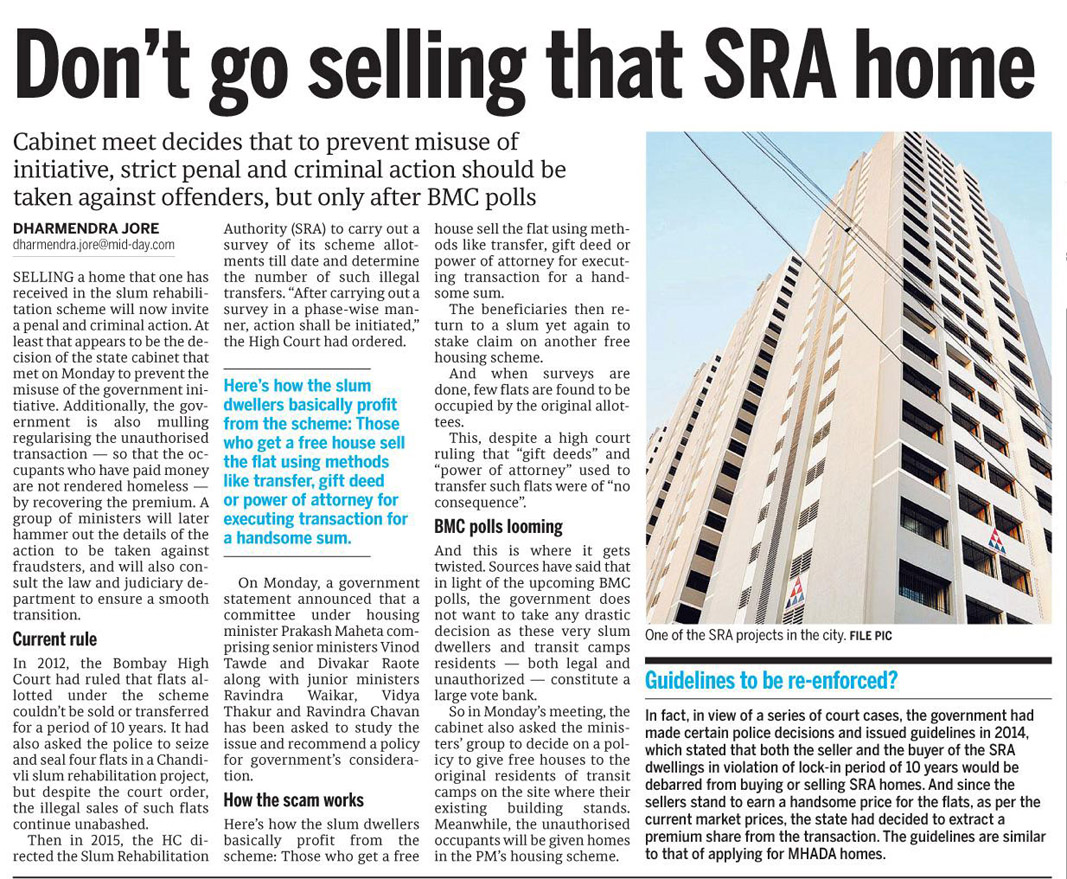 Don't go selling that SRA home

Cabinet meet decides that to prevent misuse of initiative, strict penal and criminal action should be taken against offenders, but only after BMC polls

DHARMENDRA JORE
dharmendra.jore@mid-day.com

SELLING a home that one has received in the slum rehabilitation scheme will now invite a penal and criminal action. At least that appears to be the decision of the state cabinet that met on Monday to prevent the misuse of the government initiative. Additionally, the government is also mulling regularising the unauthorised transaction — so that the occupants who have paid money are not rendered homeless — by recovering the premium. A group of ministers will later hammer out the details of the action to be taken against fraudsters, and will also consult the law and judiciary department to ensure a smooth transition.

Current rule
In 2012, the Bombay High Court had ruled that flats allotted under the scheme couldn't be sold or transferred for a period of 10 years. It had also asked the police to seize and seal four flats in a Chandivli slum rehabilitation project, but despite the court order, the illegal sales of such flats continue unabashed.

Then in 2015, the HC directed the Slum Rehabilitation Authority (SRA) to carry out a survey of its scheme allotments till date and determine the number of such illegal transfers. "After carrying out a survey in a phase-wise manner, action shall be initiated," the High Court had ordered.

Here's how the slum dwellers basically profit from the scheme: Those who get a free house sell the flat using methods like transfer, gift deed or power of attorney for executing transaction for a handsome sum.

On Monday, a government statement announced that a committee under housing minister Prakash Maheta comprising senior ministers Vinod Tawde and Divakar Raote along with junior ministers Ravindra Waikar, Vidya Thakur and Ravindra Chavan has been asked to study the issue and recommend a policy for government's consideration.

How the scam works
Here's how the slum dwellers basically profit from the scheme: Those who get a free house sell the flat using methods like transfer, gift deed or power of attorney for executing transaction for a handsome sum.

The beneficiaries then return to a slum yet again to stake claim on another free housing scheme.

And when surveys are done, few flats are found to be occupied by the original allottees.

This, despite a high court ruling that "gift deeds" and "power of attorney" used to transfer such flats were of "no consequence".

BMC polls looming
And this is where it gets twisted. Sources have said that in light of the upcoming BMC polls, the government does not want to take any drastic decision as these very slum dwellers and transit camps residents — both legal and unauthorized — constitute a large vote bank.

So in Monday's meeting, the cabinet also asked the ministers' group to decide on a policy to give free houses to the original residents of transit camps on the site where their existing building stands. Meanwhile, the unauthorised occupants will be given homes in the PM's housing scheme.

One of the SRA projects in the city. FILE PIC

Guidelines to be re-enforced?
In fact, in view of a series of court cases, the government had made certain police decisions and issued guidelines in 2014, which stated that both the seller and the buyer of the SRA dwellings in violation of lock-in period of 10 years would be debarred from buying or selling SRA homes. And since the sellers stand to earn a handsome price for the flats, as per the current market prices, the state had decided to extract a premium share from the transaction. The guidelines are similar to that of applying for MHADA homes.